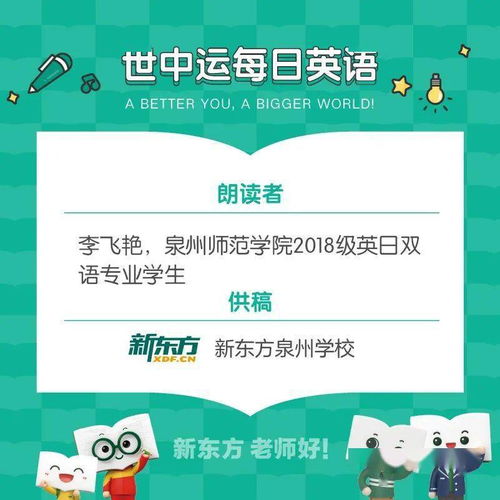 世中运每日英语
A BETTER YOU, A BIGGER WORLD!

朗读者

李飞艳，泉州师范学院2018级英日双语专业学生

供稿

新东方 XDF.CN 新东方泉州学校

新东方 老师好!